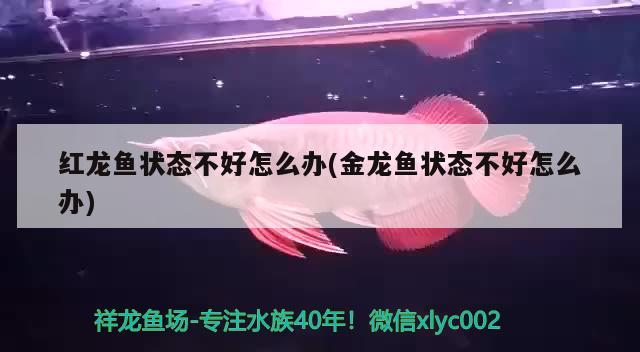 红龙鱼状态不好怎么办(金龙鱼状态不好怎么办)

祥龙鱼场-专注水族40年！微信xlyc002